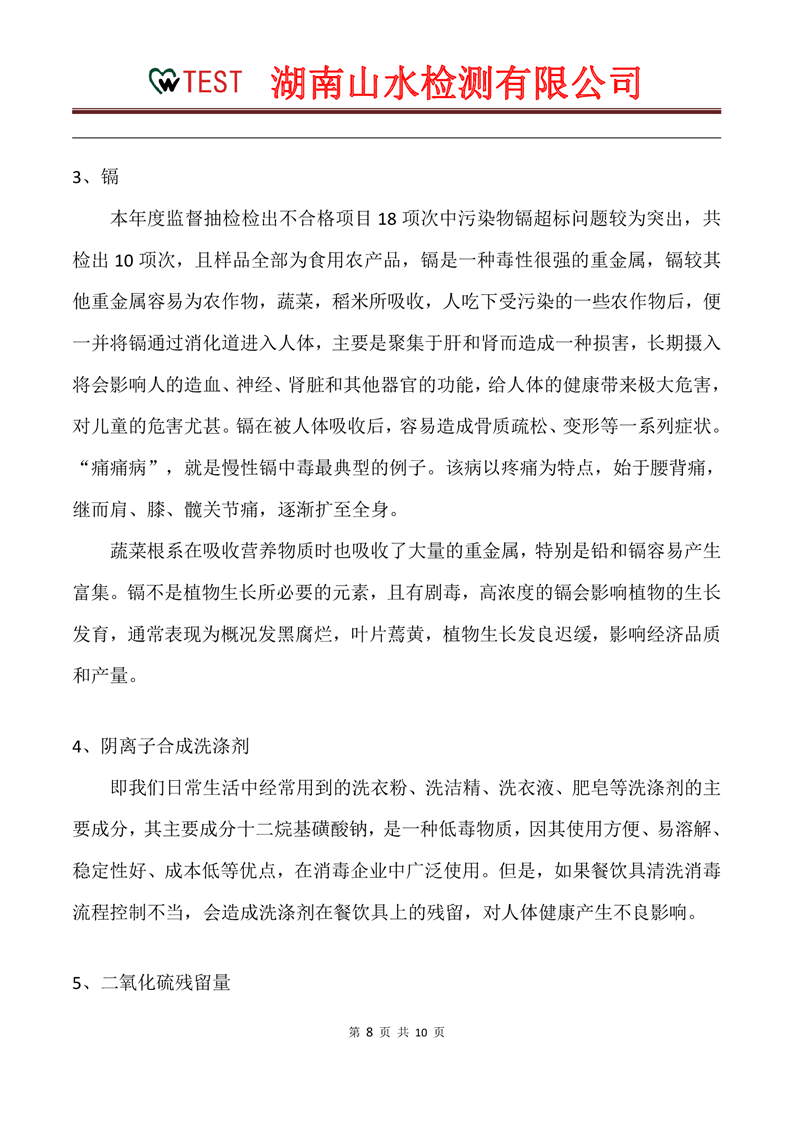 TEST 湖南山水检测有限公司

3、镉

本年度监督抽检检出不合格项目 18 项次中污染物镉超标问题较为突出，共检出 10 项次，且样品全部为食用农产品，镉是一种毒性很强的重金属，镉较其他重金属容易为农作物，蔬菜，稻米所吸收，人吃下受污染的一些农作物后，便一并将镉通过消化道进入人体，主要是聚集于肝和肾而造成一种损害，长期摄入将会影响人的造血、神经、肾脏和其他器官的功能，给人体的健康带来极大危害，对儿童的危害尤甚。镉在被人体吸收后，容易造成骨质疏松、变形等一系列症状。“痛痛病”，就是慢性镉中毒最典型的例子。该病以疼痛为特点，始于腰背痛，继而肩、膝、髋关节痛，逐渐扩至全身。

蔬菜根系在吸收营养物质时也吸收了大量的重金属，特别是铅和镉容易产生富集。镉不是植物生长所必要的元素，且有剧毒，高浓度的镉会影响植物的生长发育，通常表现为概况发黑腐烂，叶片蔫黄，植物生长发良迟缓，影响经济品质和产量。

4、阴离子合成洗涤剂

即我们日常生活中经常用到的洗衣粉、洗洁精、洗衣液、肥皂等洗涤剂的主要成分，其主要成分十二烷基磺酸钠，是一种低毒物质，因其使用方便、易溶解、稳定性好、成本低等优点，在消毒企业中广泛使用。但是，如果餐饮具清洗消毒流程控制不当，会造成洗涤剂在餐饮具上的残留，对人体健康产生不良影响。

5、二氧化硫残留量

第 8 页 共 10 页